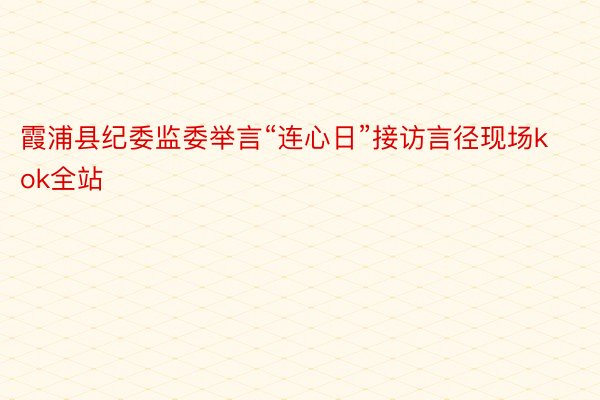 霞浦县纪委监委举言“连心日”接访言径现场kok全站